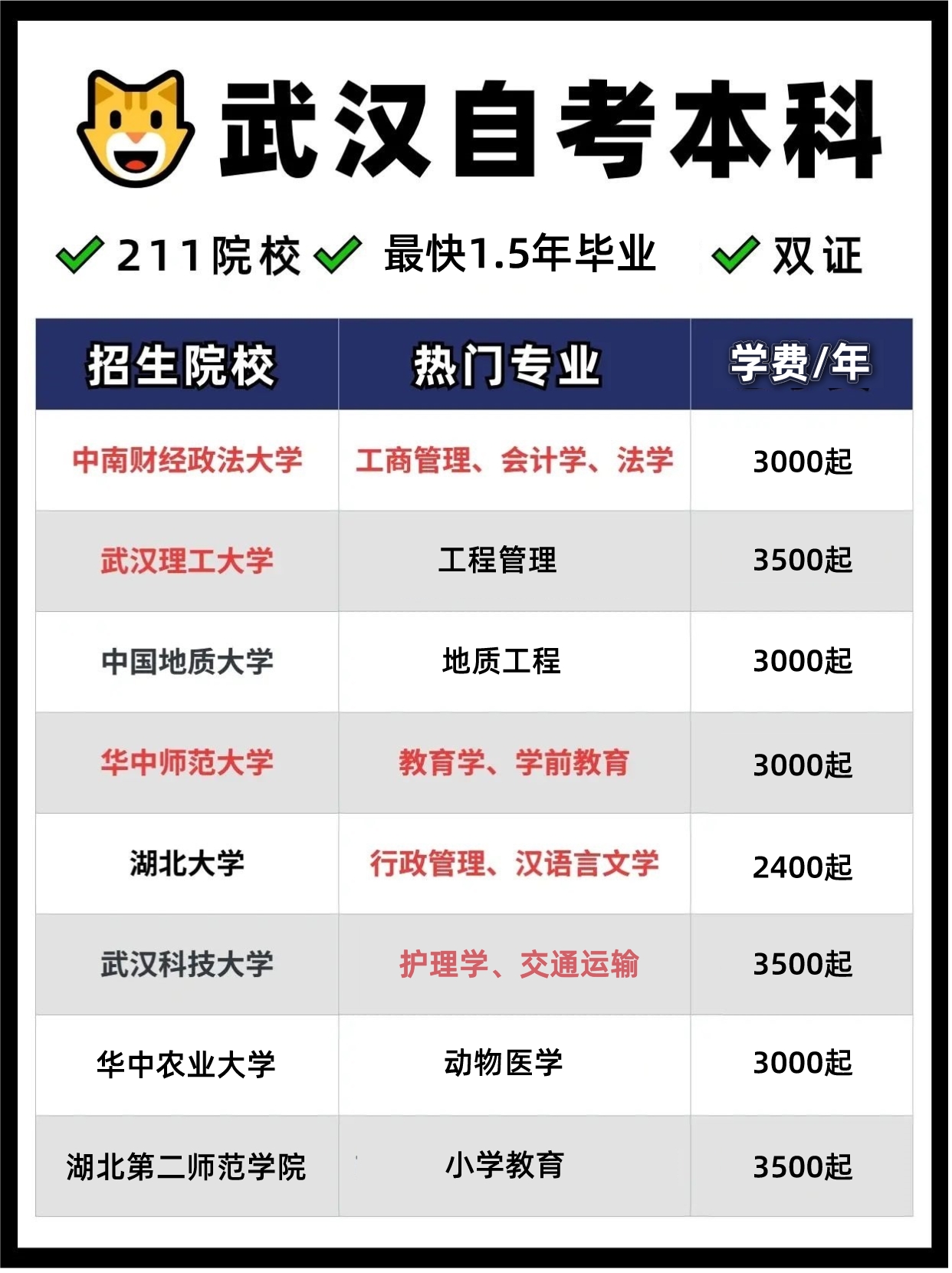 武汉自考本科

211院校 最快1.5年毕业 双证

| 招生院校 | 热门专业 | 学费/年 |
|---|---|---|
| 中南财经政法大学 | 工商管理、会计学、法学 | 3000起 |
| 武汉理工大学 | 工程管理 | 3500起 |
| 中国地质大学 | 地质工程 | 3000起 |
| 华中师范大学 | 教育学、学前教育 | 3000起 |
| 湖北大学 | 行政管理、汉语言文学 | 2400起 |
| 武汉科技大学 | 护理学、交通运输 | 3500起 |
| 华中农业大学 | 动物医学 | 3000起 |
| 湖北第二师范学院 | 小学教育 | 3500起 |